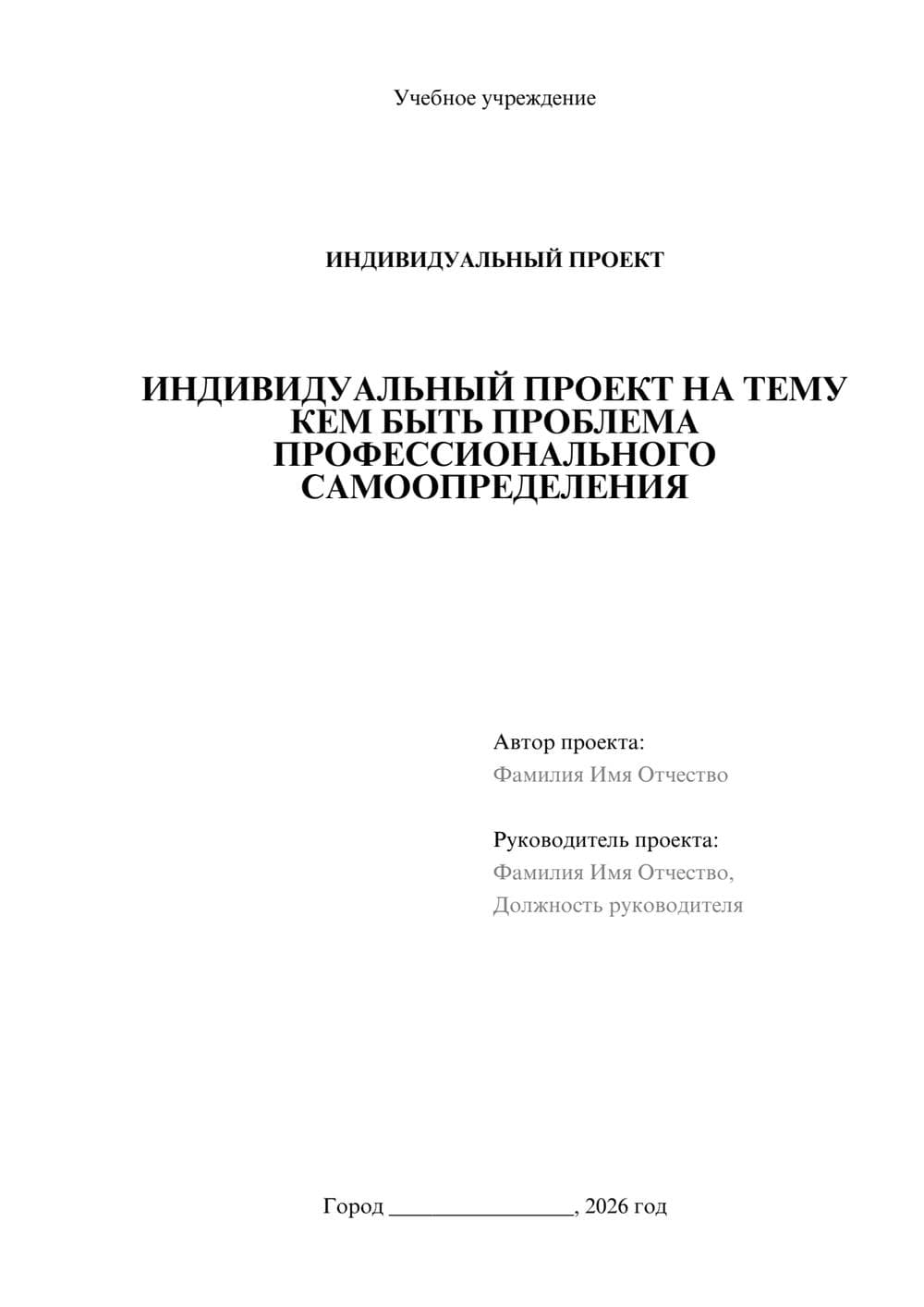 Учебное учреждение

ИНДИВИДУАЛЬНЫЙ ПРОЕКТ

ИНДИВИДУАЛЬНЫЙ ПРОЕКТ НА ТЕМУ КЕМ БЫТЬ ПРОБЛЕМА ПРОФЕССИОНАЛЬНОГО САМООПРЕДЕЛЕНИЯ

Автор проекта:
Фамилия Имя Отчество

Руководитель проекта:
Фамилия Имя Отчество,
Должность руководителя

Город ________________, 2026 год